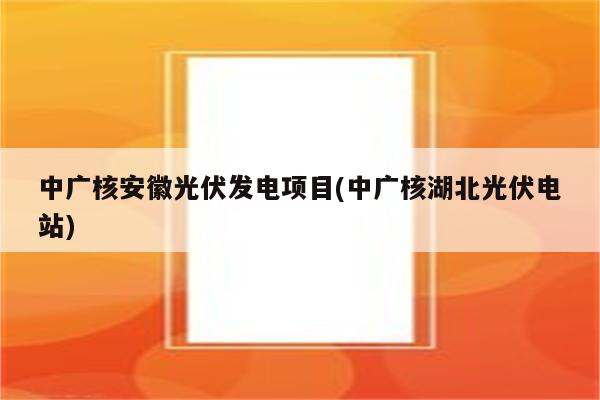 中广核安徽光伏发电项目(中广核湖北光伏电站)